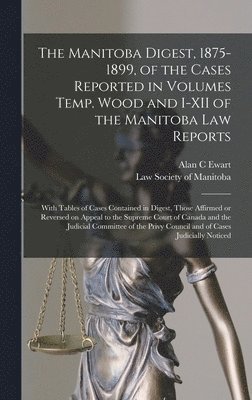 The Manitoba Digest, 1875-1899, of the Cases Reported in Volumes Temp. Wood and I-XII of the Manitoba Law Reports

Alan C Ewart
Law Society of Manitoba

With Tables of Cases Contained in Digest, Those Affirmed or Reversed on Appeal to the Supreme Court of Canada and the Judicial Committee of the Privy Council and of Cases Judicially Noticed